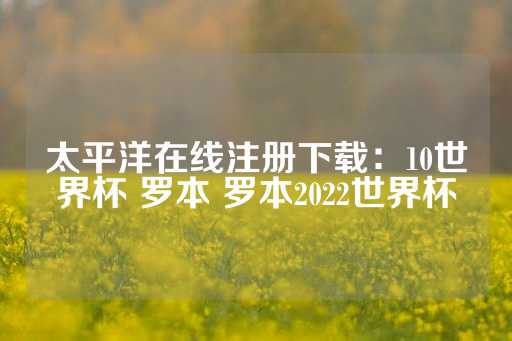 太平洋在线注册下载：10世界杯 罗本 罗本2022世界杯